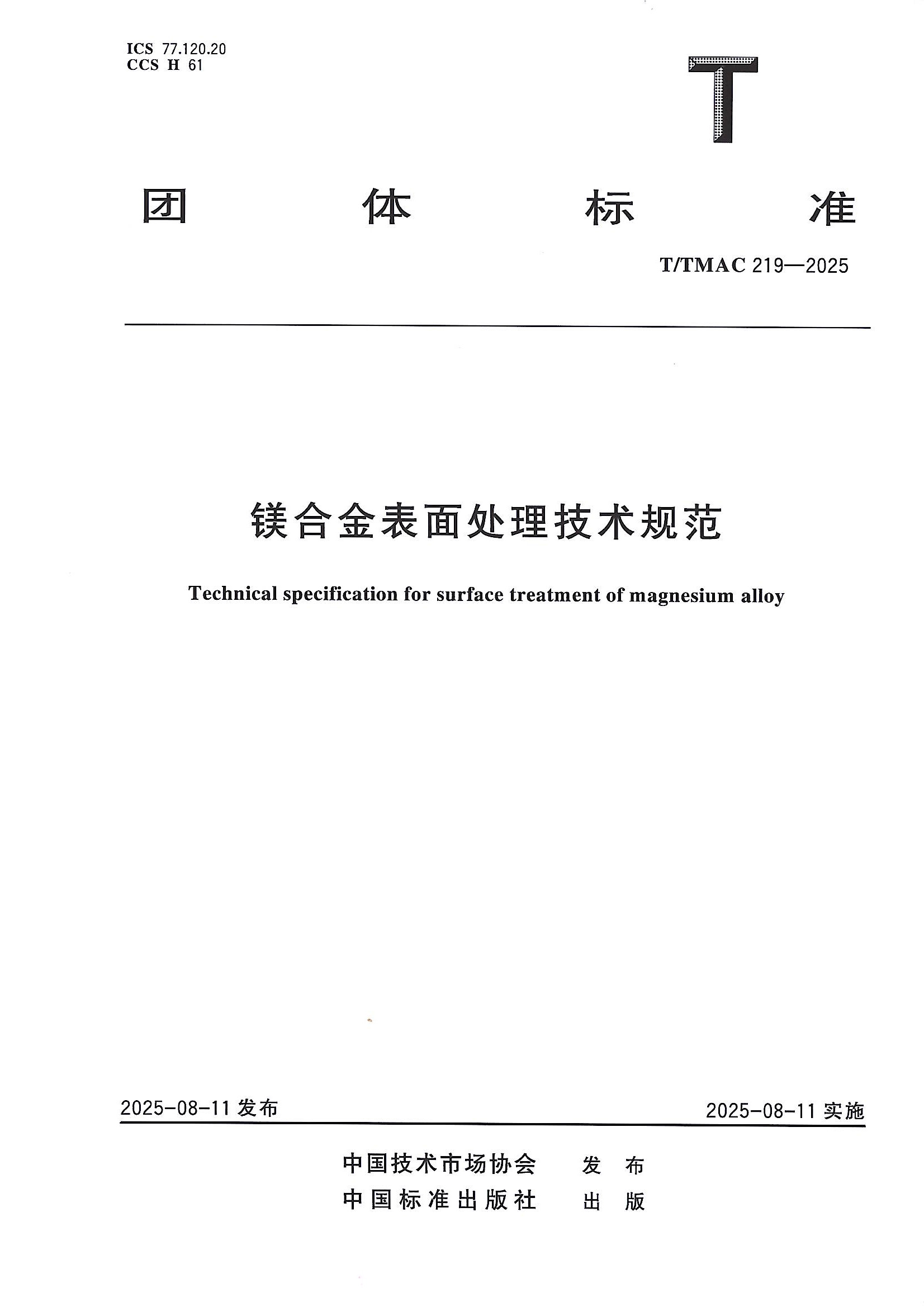 ICS 77.120.20
CCS H 61

T

团 体 标 准

T/TMAC 219—2025

镁合金表面处理技术规范

Technical specification for surface treatment of magnesium alloy

2025-08-11 发布

2025-08-11 实施

中国技术市场协会 发 布
中国标准出版社 出 版